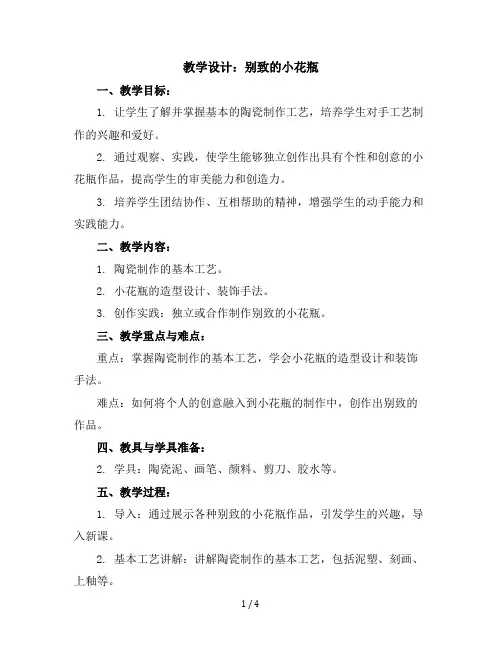 教学设计：别致的小花瓶

一、教学目标：

1. 让学生了解并掌握基本的陶瓷制作工艺，培养学生对手工艺制作的兴趣和爱好。

2. 通过观察、实践，使学生能够独立创作出具有个性和创意的小花瓶作品，提高学生的审美能力和创造力。

3. 培养学生团结协作、互相帮助的精神，增强学生的动手能力和实践能力。

二、教学内容：

1. 陶瓷制作的基本工艺。

2. 小花瓶的造型设计、装饰手法。

3. 创作实践：独立或合作制作别致的小花瓶。

三、教学重点与难点：

重点：掌握陶瓷制作的基本工艺，学会小花瓶的造型设计和装饰手法。

难点：如何将个人的创意融入到小花瓶的制作中，创作出别致的作品。

四、教具与学具准备：

2. 学具：陶瓷泥、画笔、颜料、剪刀、胶水等。

五、教学过程：

1. 导入：通过展示各种别致的小花瓶作品，引发学生的兴趣，导入新课。

2. 基本工艺讲解：讲解陶瓷制作的基本工艺，包括泥塑、刻画、上釉等。

1 / 4